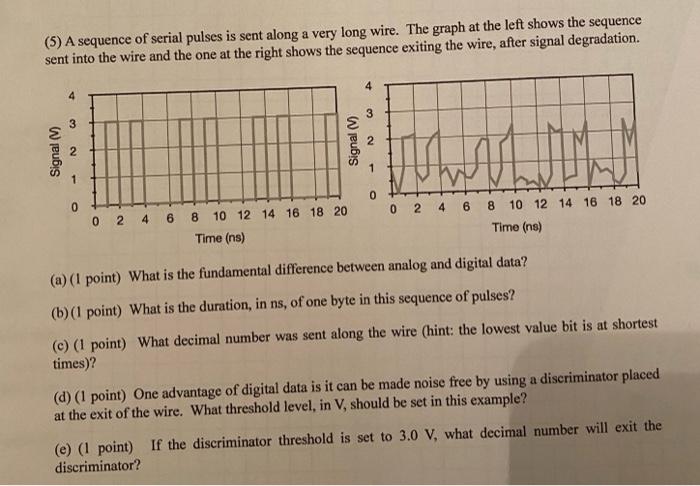 (5) A sequence of serial pulses is sent along a very long wire. The graph at the left shows the sequence sent into the wire and the one at the right shows the sequence exiting the wire, after signal degradation.

Signal (V)
4
3
2
1
0
0 2 4 6 8 10 12 14 16 18 20
Time (ns)

Signal (V)
4
3
2
1
0
0 2 4 6 8 10 12 14 16 18 20
Time (ns)

(a) (1 point) What is the fundamental difference between analog and digital data?

(b) (1 point) What is the duration, in ns, of one byte in this sequence of pulses?

(c) (1 point) What decimal number was sent along the wire (hint: the lowest value bit is at shortest times)?

(d) (1 point) One advantage of digital data is it can be made noise free by using a discriminator placed at the exit of the wire. What threshold level, in V, should be set in this example?

(e) (1 point) If the discriminator threshold is set to 3.0 V, what decimal number will exit the discriminator?